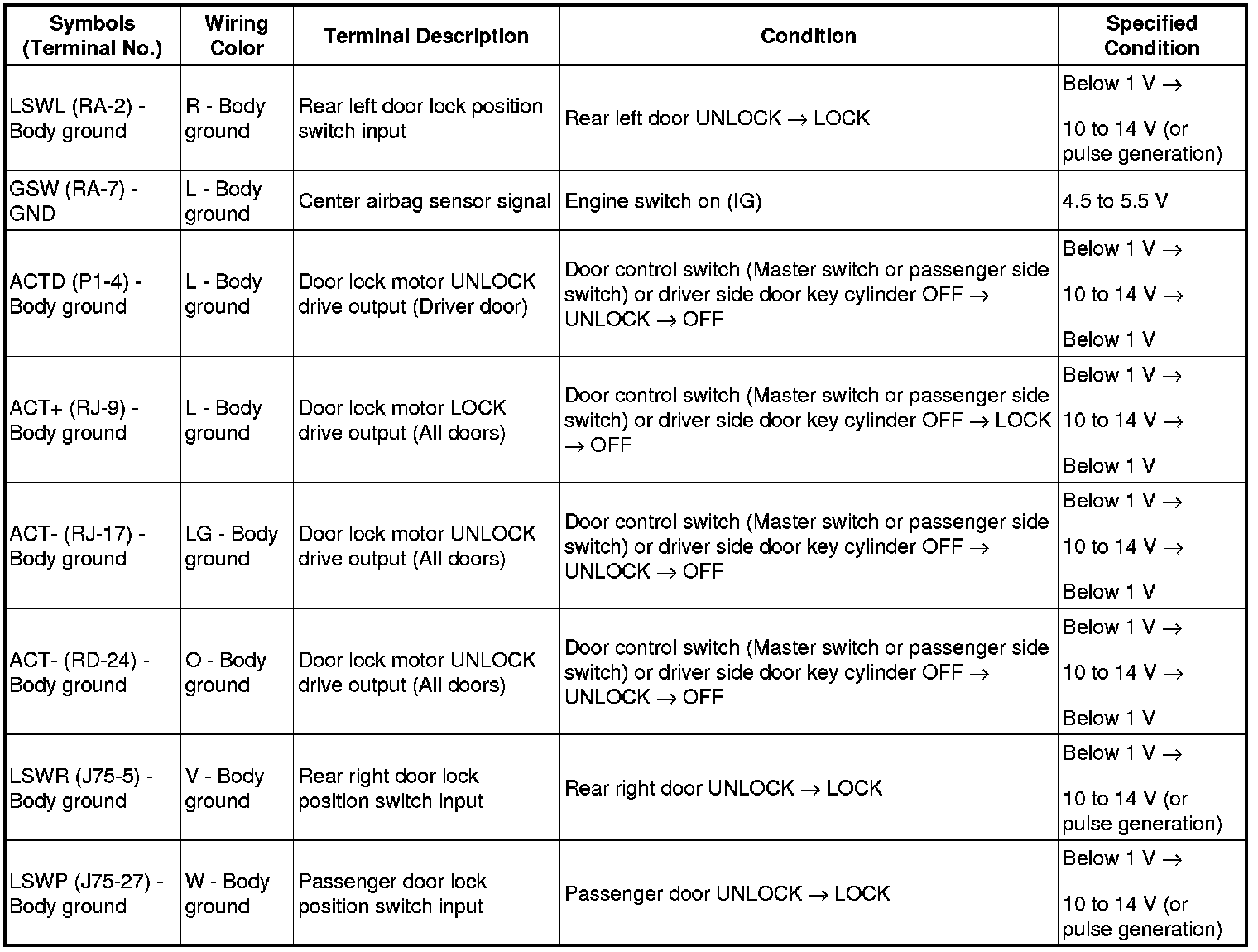 | Symbols (Terminal No.) | Wiring Color | Terminal Description | Condition | Specified Condition |
|---|---|---|---|---|
| LSWL (RA-2) - Body ground | R - Body ground | Rear left door lock position switch input | Rear left door UNLOCK → LOCK | Below 1 V → 10 to 14 V (or pulse generation) |
| GSW (RA-7) - GND | L - Body ground | Center airbag sensor signal | Engine switch on (IG) | 4.5 to 5.5 V |
| ACTD (P1-4) - Body ground | L - Body ground | Door lock motor UNLOCK drive output (Driver door) | Door control switch (Master switch or passenger side switch) or driver side door key cylinder OFF → UNLOCK → OFF | Below 1 V → 10 to 14 V → Below 1 V |
| ACT+ (RJ-9) - Body ground | L - Body ground | Door lock motor LOCK drive output (All doors) | Door control switch (Master switch or passenger side switch) or driver side door key cylinder OFF → LOCK → OFF | Below 1 V → 10 to 14 V → Below 1 V |
| ACT- (RJ-17) - Body ground | LG - Body ground | Door lock motor UNLOCK drive output (All doors) | Door control switch (Master switch or passenger side switch) or driver side door key cylinder OFF → UNLOCK → OFF | Below 1 V → 10 to 14 V → Below 1 V |
| ACT- (RD-24) - Body ground | O - Body ground | Door lock motor UNLOCK drive output (All doors) | Door control switch (Master switch or passenger side switch) or driver side door key cylinder OFF → UNLOCK → OFF | Below 1 V → 10 to 14 V → Below 1 V |
| LSWR (J75-5) - Body ground | V - Body ground | Rear right door lock position switch input | Rear right door UNLOCK → LOCK | Below 1 V → 10 to 14 V (or pulse generation) |
| LSWP (J75-27) - Body ground | W - Body ground | Passenger door lock position switch input | Passenger door UNLOCK → LOCK | Below 1 V → 10 to 14 V (or pulse generation) |